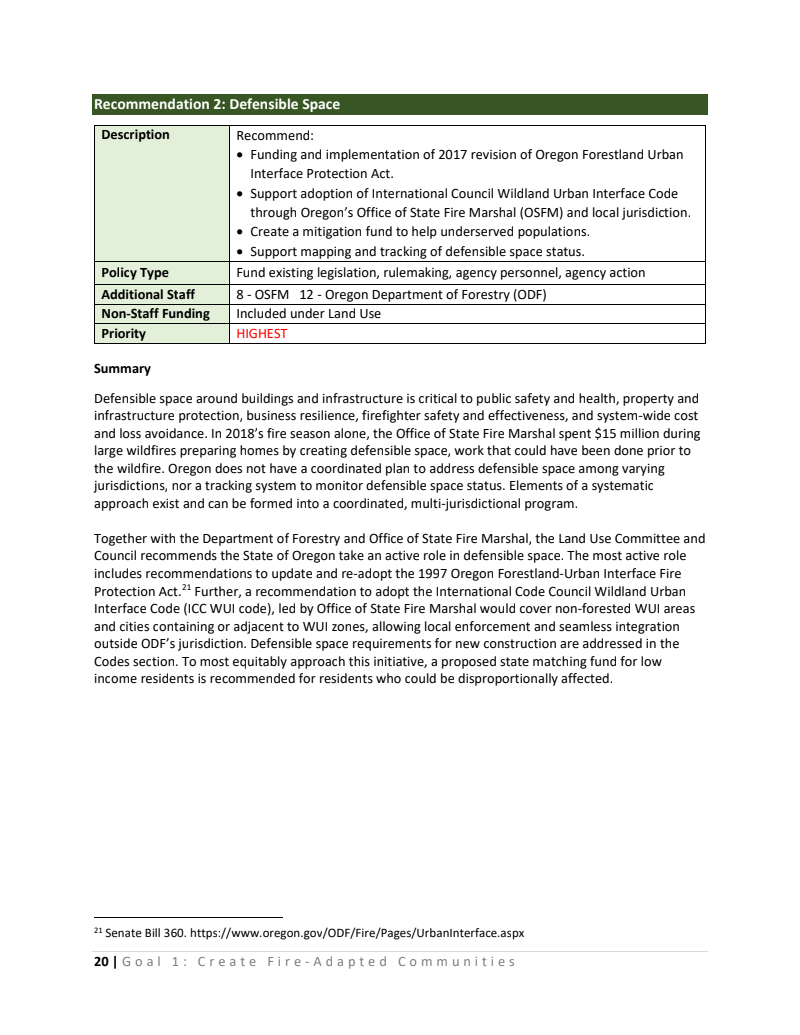 Recommendation 2: Defensible Space

| Description | Recommend: • Funding and implementation of 2017 revision of Oregon Forestland Urban Interface Protection Act. • Support adoption of International Council Wildland Urban Interface Code through Oregon's Office of State Fire Marshal (OSFM) and local jurisdiction. • Create a mitigation fund to help underserved populations. • Support mapping and tracking of defensible space status. |
|---|---|
| Policy Type | Fund existing legislation, rulemaking, agency personnel, agency action |
| Additional Staff | 8 - OSFM 12 - Oregon Department of Forestry (ODF) |
| Non-Staff Funding | Included under Land Use |
| Priority | HIGHEST |

Summary

Defensible space around buildings and infrastructure is critical to public safety and health, property and infrastructure protection, business resilience, firefighter safety and effectiveness, and system-wide cost and loss avoidance. In 2018's fire season alone, the Office of State Fire Marshal spent $15 million during large wildfires preparing homes by creating defensible space, work that could have been done prior to the wildfire. Oregon does not have a coordinated plan to address defensible space among varying jurisdictions, nor a tracking system to monitor defensible space status. Elements of a systematic approach exist and can be formed into a coordinated, multi-jurisdictional program.

Together with the Department of Forestry and Office of State Fire Marshal, the Land Use Committee and Council recommends the State of Oregon take an active role in defensible space. The most active role includes recommendations to update and re-adopt the 1997 Oregon Forestland-Urban Interface Fire Protection Act.$^{21}$ Further, a recommendation to adopt the International Code Council Wildland Urban Interface Code (ICC WUI code), led by Office of State Fire Marshal would cover non-forested WUI areas and cities containing or adjacent to WUI zones, allowing local enforcement and seamless integration outside ODF's jurisdiction. Defensible space requirements for new construction are addressed in the Codes section. To most equitably approach this initiative, a proposed state matching fund for low income residents is recommended for residents who could be disproportionally affected.

$^{21}$ Senate Bill 360. https://www.oregon.gov/ODF/Fire/Pages/UrbanInterface.aspx

20 | Goal 1: Create Fire-Adapted Communities